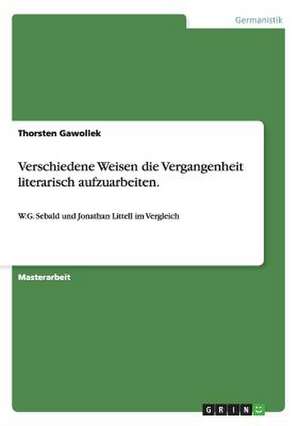 Germanistik

Thorsten Gawollek

Verschiedene Weisen die Vergangenheit literarisch aufzuarbeiten.

W.G. Sebald und Jonathan Littell im Vergleich

Masterarbeit

GRIN